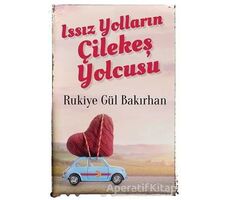 Issız Yolların Çilekeş Yolcusu

Rukiye Gül Bakırhan

Aperatif Kitap